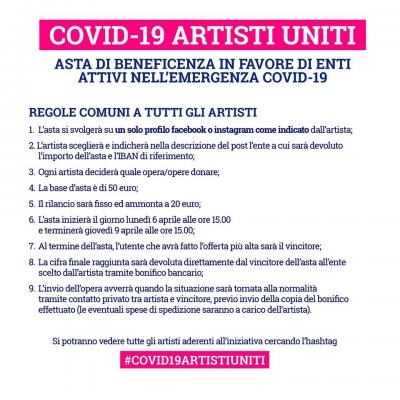 COVID-19 ARTISTI UNITI

ASTA DI BENEFICENZA IN FAVORE DI ENTI ATTIVI NELL'EMERGENZA COVID-19

REGOLE COMUNI A TUTTI GLI ARTISTI

1. L'asta si svolgerà su un solo profilo facebook o instagram come indicato dall'artista;

2. L'artista sceglierà e indicherà nella descrizione del post l'ente a cui sarà devoluto l'importo dell'asta e l'IBAN di riferimento;

3. Ogni artista deciderà quale opera/opere donare;

4. La base d'asta è di 50 euro;

5. Il rilancio sarà fisso ed ammonta a 20 euro;

6. L'asta inizierà il giorno lunedì 6 aprile alle ore 15.00 e terminerà giovedì 9 aprile alle ore 15.00;

7. Al termine dell'asta, l'utente che avrà fatto l'offerta più alta sarà il vincitore;

8. La cifra finale raggiunta sarà devoluta direttamente dal vincitore dell'asta all'ente scelto dall'artista tramite bonifico bancario;

9. L'invio dell'opera avverrà quando la situazione sarà tornata alla normalità tramite contatto privato tra artista e vincitore, previo invio della copia del bonifico effettuato (le eventuali spese di spedizione saranno a carico dell'artista).

Si potranno vedere tutte gli artisti aderenti all'iniziativa cercando l'hashtag

#COVID19ARTISTIUNITI